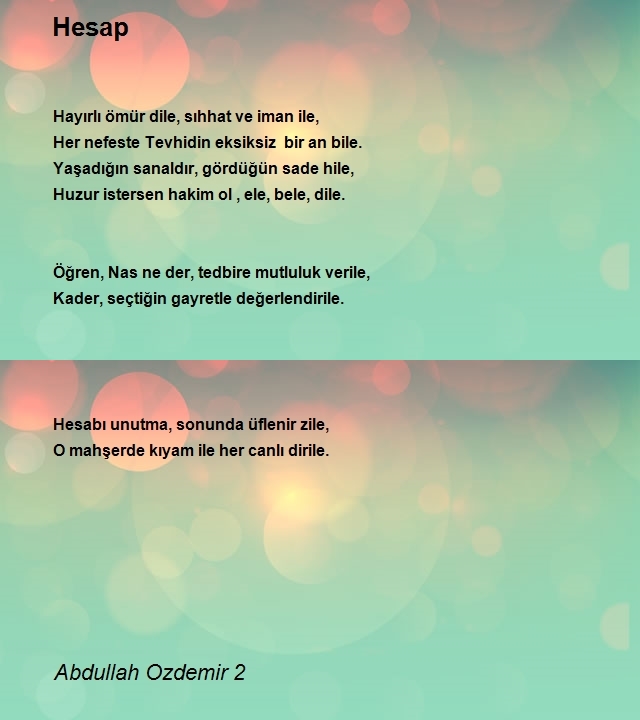 Hesap

Hayırlı ömür dile, sıhhat ve iman ile,
Her nefeste Tevhidin eksiksiz bir an bile.
Yaşadığın sanaldır, gördüğün sade hile,
Huzur istersen hakim ol , ele, bele, dile.

Öğren, Nas ne der, tedbire mutluluk verile,
Kader, seçtiğin gayretle değerlendirile.

Hesabı unutma, sonunda üflenir zile,
O mahşerde kıyam ile her canlı dirile.

Abdullah Ozdemir 2